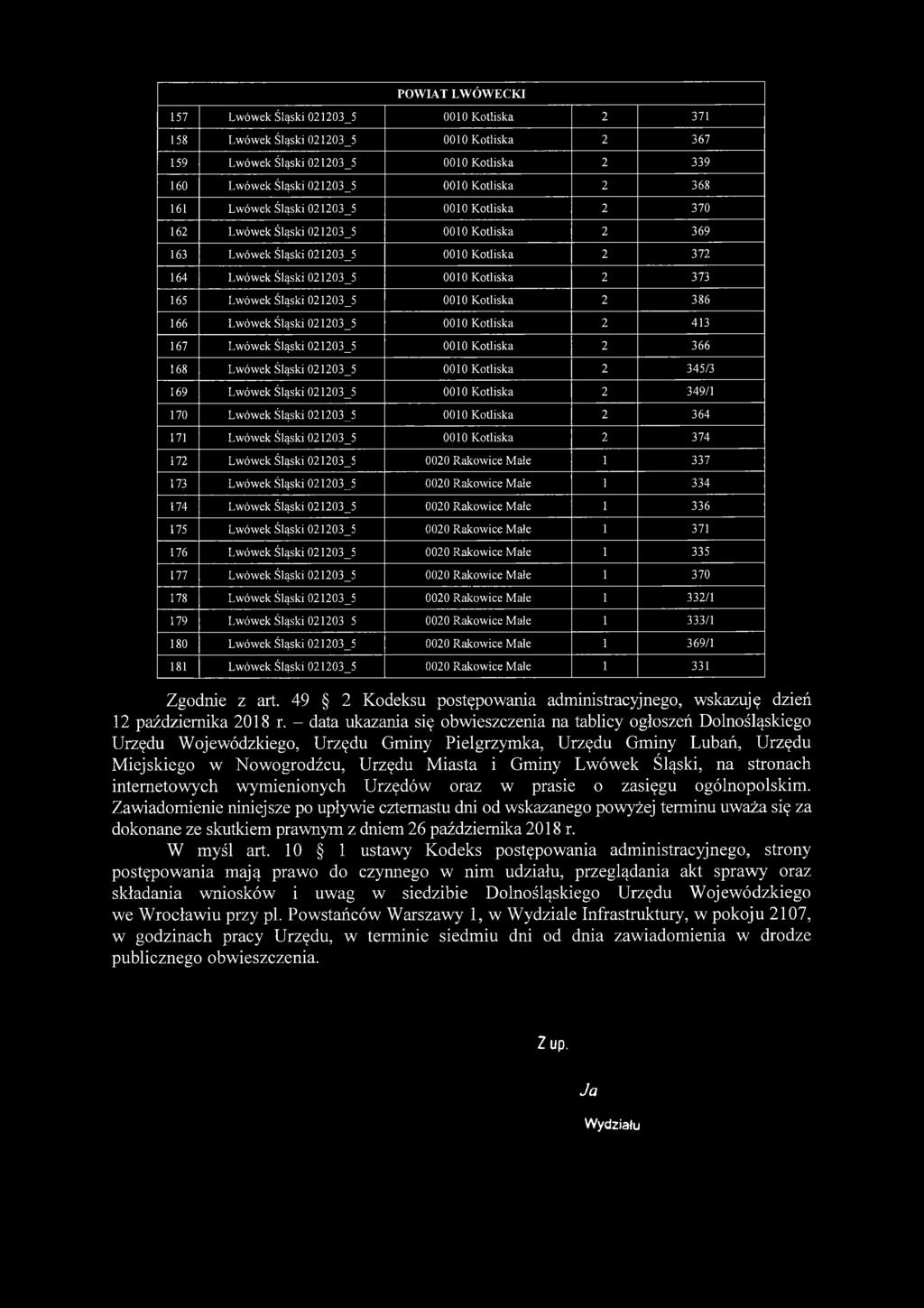 | POWIAT LWÓWECKI | | | | |
|---|---|---|---|---|
| 157 | Lwówek Śląski 021203_5 | 0010 Kotliska | 2 | 371 |
| 158 | Lwówek Śląski 021203_5 | 0010 Kotliska | 2 | 367 |
| 159 | Lwówek Śląski 021203_5 | 0010 Kotliska | 2 | 339 |
| 160 | Lwówek Śląski 021203_5 | 0010 Kotliska | 2 | 368 |
| 161 | Lwówek Śląski 021203_5 | 0010 Kotliska | 2 | 370 |
| 162 | Lwówek Śląski 021203_5 | 0010 Kotliska | 2 | 369 |
| 163 | Lwówek Śląski 021203_5 | 0010 Kotliska | 2 | 372 |
| 164 | Lwówek Śląski 021203_5 | 0010 Kotliska | 2 | 373 |
| 165 | Lwówek Śląski 021203_5 | 0010 Kotliska | 2 | 386 |
| 166 | Lwówek Śląski 021203_5 | 0010 Kotliska | 2 | 413 |
| 167 | Lwówek Śląski 021203_5 | 0010 Kotliska | 2 | 366 |
| 168 | Lwówek Śląski 021203_5 | 0010 Kotliska | 2 | 345/3 |
| 169 | Lwówek Śląski 021203_5 | 0010 Kotliska | 2 | 349/1 |
| 170 | Lwówek Śląski 021203_5 | 0010 Kotliska | 2 | 364 |
| 171 | Lwówek Śląski 021203_5 | 0010 Kotliska | 2 | 374 |
| 172 | Lwówek Śląski 021203_5 | 0020 Rakowice Małe | 1 | 337 |
| 173 | Lwówek Śląski 021203_5 | 0020 Rakowice Małe | 1 | 334 |
| 174 | Lwówek Śląski 021203_5 | 0020 Rakowice Małe | 1 | 336 |
| 175 | Lwówek Śląski 021203_5 | 0020 Rakowice Małe | 1 | 371 |
| 176 | Lwówek Śląski 021203_5 | 0020 Rakowice Małe | 1 | 335 |
| 177 | Lwówek Śląski 021203_5 | 0020 Rakowice Małe | 1 | 370 |
| 178 | Lwówek Śląski 021203_5 | 0020 Rakowice Małe | 1 | 332/1 |
| 179 | Lwówek Śląski 021203 5 | 0020 Rakowice Małe | 1 | 333/1 |
| 180 | Lwówek Śląski 021203_5 | 0020 Rakowice Małe | 1 | 369/1 |
| 181 | Lwówek Śląski 021203_5 | 0020 Rakowice Małe | 1 | 331 |

Zgodnie z art. 49 § 2 Kodeksu postępowania administracyjnego, wskazuję dzień 12 października 2018 r. – data ukazania się obwieszczenia na tablicy ogłoszeń Dolnośląskiego Urzędu Wojewódzkiego, Urzędu Gminy Pielgrzymka, Urzędu Gminy Lubań, Urzędu Miejskiego w Nowogrodźcu, Urzędu Miasta i Gminy Lwówek Śląski, na stronach internetowych wymienionych Urzędów oraz w prasie o zasięgu ogólnopolskim. Zawiadomienie niniejsze po upływie czternastu dni od wskazanego powyżej terminu uważa się za dokonane ze skutkiem prawnym z dniem 26 października 2018 r.

W myśl art. 10 § 1 ustawy Kodeks postępowania administracyjnego, strony postępowania mają prawo do czynnego w nim udziału, przeglądania akt sprawy oraz składania wniosków i uwag w siedzibie Dolnośląskiego Urzędu Wojewódzkiego we Wrocławiu przy pl. Powstańców Warszawy 1, w Wydziale Infrastruktury, w pokoju 2107, w godzinach pracy Urzędu, w terminie siedmiu dni od dnia zawiadomienia w drodze publicznego obwieszczenia.

Z up.

Ja

Wydziału